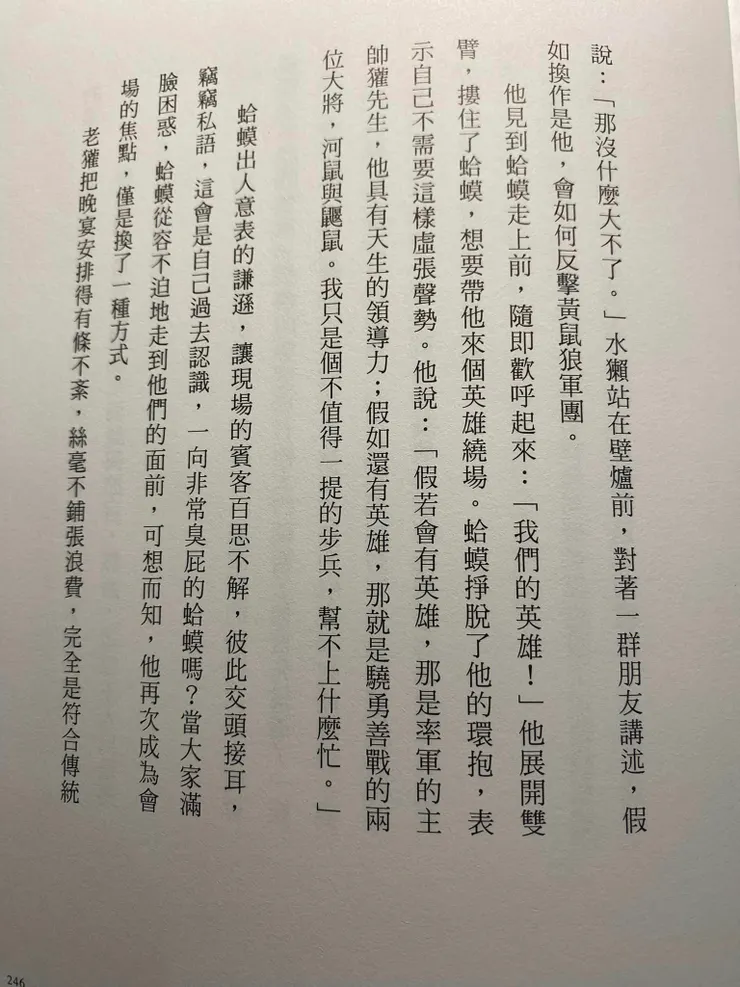 說：「那沒什麼大不了。」水獺站在壁爐前，對著一群朋友講述，假如換作是他，會如何反擊黃鼠狼軍團。

他見到蛤蟆走上前，隨即歡呼起來：「我們的英雄！」他展開雙臂，摟住了蛤蟆，想要帶他來個英雄繞場。蛤蟆掙脫了他的環抱，表示自己不需要這樣虛張聲勢。他說：「假若會有英雄，那是率軍的主帥獾先生，他具有天生的領導力；假如還有英雄，那就是驍勇善戰的兩位大將，河鼠與鼴鼠。我只是個不值得一提的步兵，幫不上什麼忙。」

蛤蟆出人意表的謙遜，讓現場的賓客百思不解，彼此交頭接耳，竊竊私語，這會是自己過去認識，一向非常臭屁的蛤蟆嗎？當大家滿臉困惑，蛤蟆從容不迫地走到他們的面前，可想而知，他再次成為會場的焦點，僅是換了一種方式。

老獾把晚宴安排得有條不紊，絲毫不鋪張浪費，完全是符合傳統

246